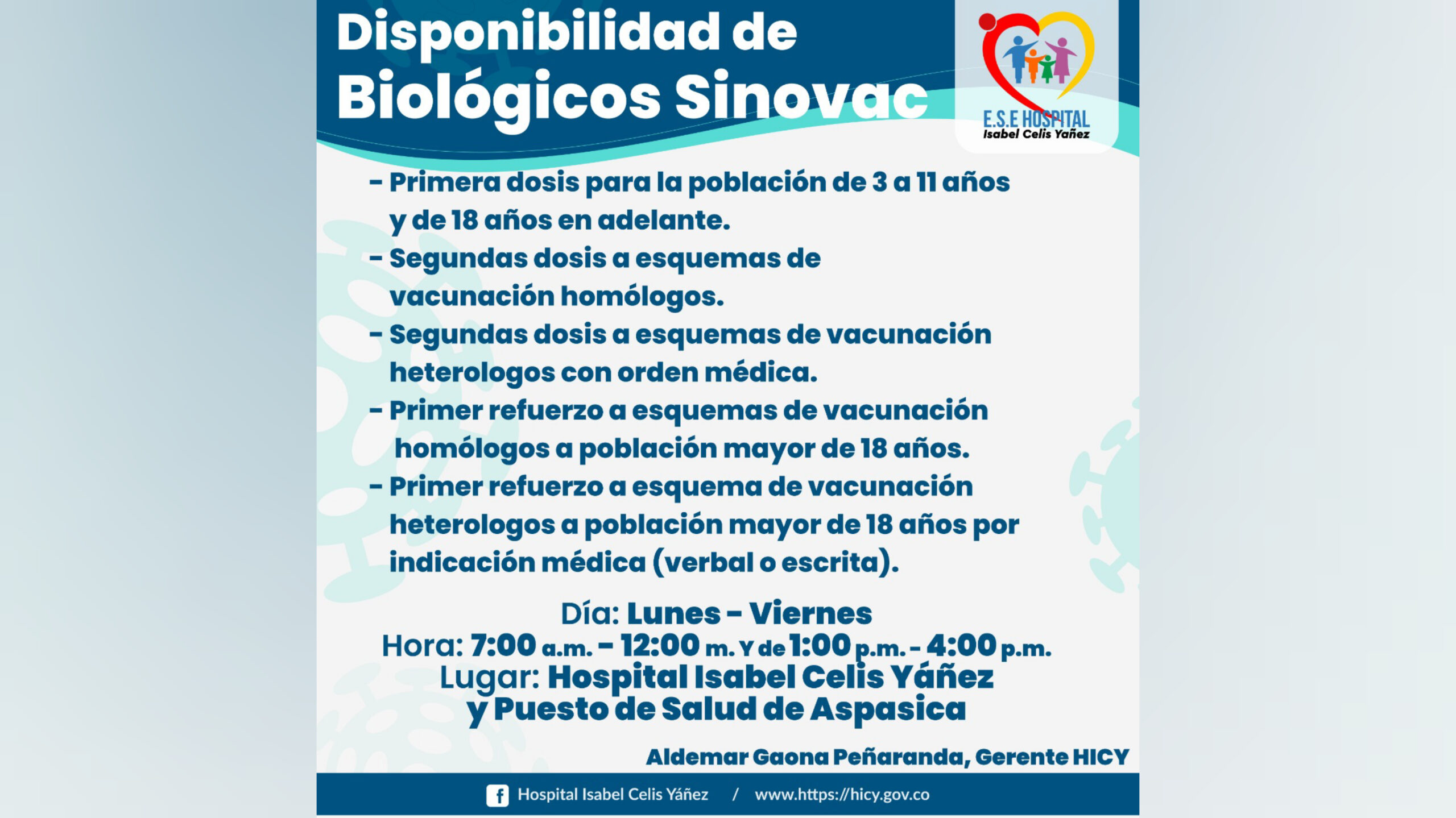 Disponibilidad de Biológicos Sinovac

E.S.E HOSPITAL
Isabel Celis Yañez

- Primera dosis para la población de 3 a 11 años y de 18 años en adelante.
- Segundas dosis a esquemas de vacunación homólogos.
- Segundas dosis a esquemas de vacunación heterologos con orden médica.
- Primer refuerzo a esquemas de vacunación homólogos a población mayor de 18 años.
- Primer refuerzo a esquema de vacunación heterologos a población mayor de 18 años por indicación médica (verbal o escrita).

Día: Lunes - Viernes
Hora: 7:00 a.m. - 12:00 m. Y de 1:00 p.m. - 4:00 p.m.
Lugar: Hospital Isabel Celis Yáñez y Puesto de Salud de Aspasica

Aldemar Gaona Peñaranda, Gerente HICY

Hospital Isabel Celis Yáñez / www.https://hicy.gov.co